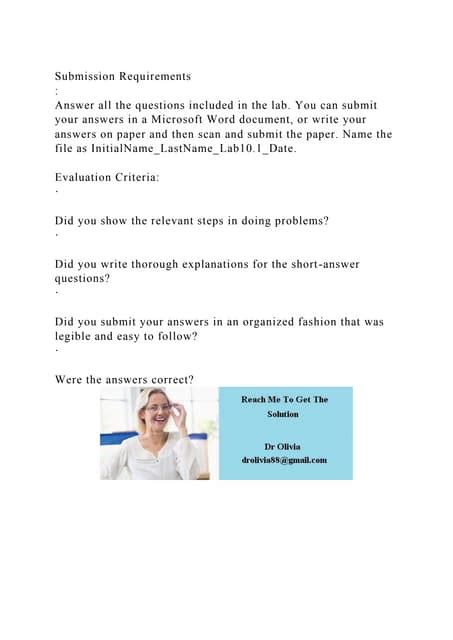 Submission Requirements
:
Answer all the questions included in the lab. You can submit your answers in a Microsoft Word document, or write your answers on paper and then scan and submit the paper. Name the file as InitialName_LastName_Lab10.1_Date.

Evaluation Criteria:
·

Did you show the relevant steps in doing problems?
·

Did you write thorough explanations for the short-answer questions?
·

Did you submit your answers in an organized fashion that was legible and easy to follow?
·

Were the answers correct?

Reach Me To Get The Solution

Dr Olivia
drolivia88@gmail.com